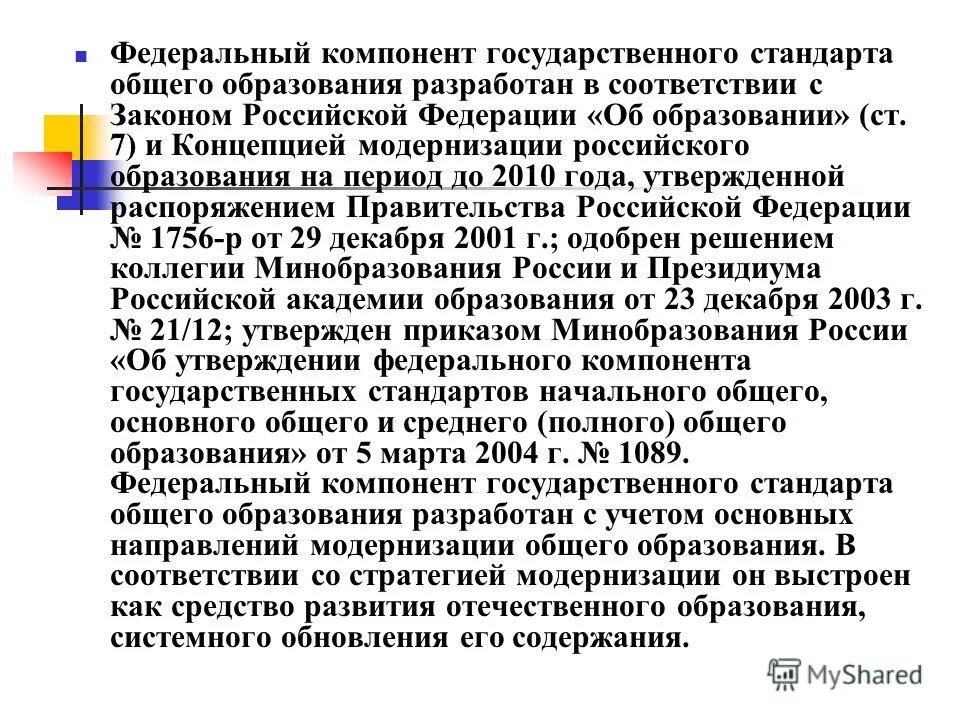 Федеральный компонент государственного стандарта общего образования разработан в соответствии с Законом Российской Федерации «Об образовании» (ст. 7) и Концепцией модернизации российского образования на период до 2010 года, утвержденной распоряжением Правительства Российской Федерации № 1756-р от 29 декабря 2001 г.; одобрен решением коллегии Минобразования России и Президиума Российской академии образования от 23 декабря 2003 г. № 21/12; утвержден приказом Минобразования России «Об утверждении федерального компонента государственных стандартов начального общего, основного общего и среднего (полного) общего образования» от 5 марта 2004 г. № 1089. Федеральный компонент государственного стандарта общего образования разработан с учетом основных направлений модернизации общего образования. В соответствии со стратегией модернизации он выстроен как средство развития отечественного образования, системного обновления его содержания.

MyShared